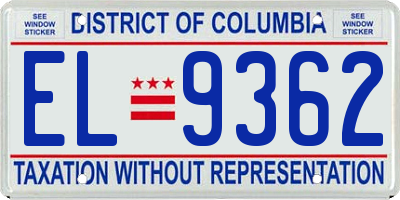 SEE WINDOW STICKER

DISTRICT OF COLUMBIA

SEE WINDOW STICKER

EL 9362

TAXATION WITHOUT REPRESENTATION